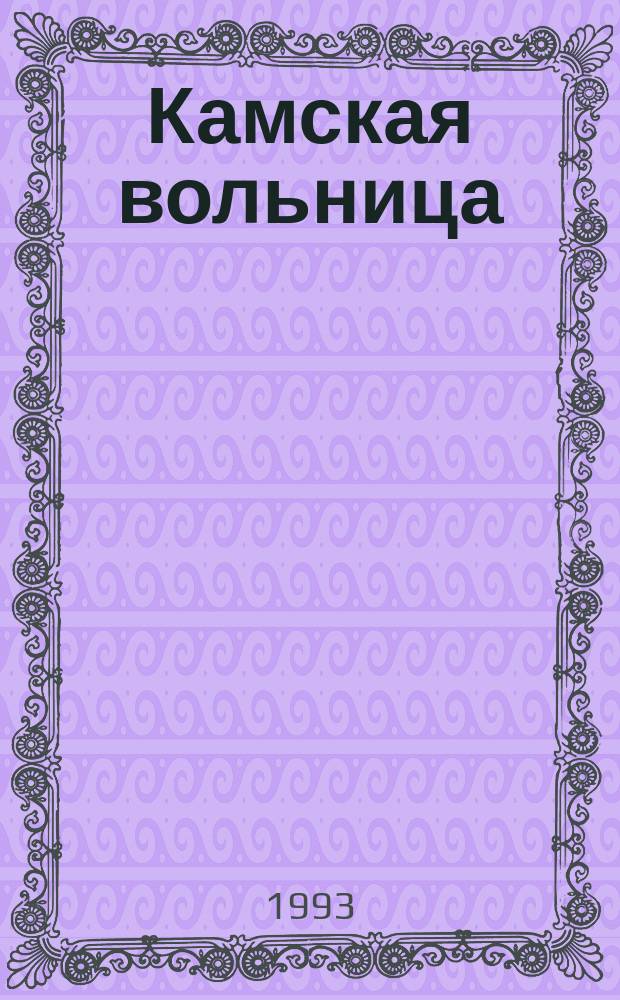 Камская вольница

1993